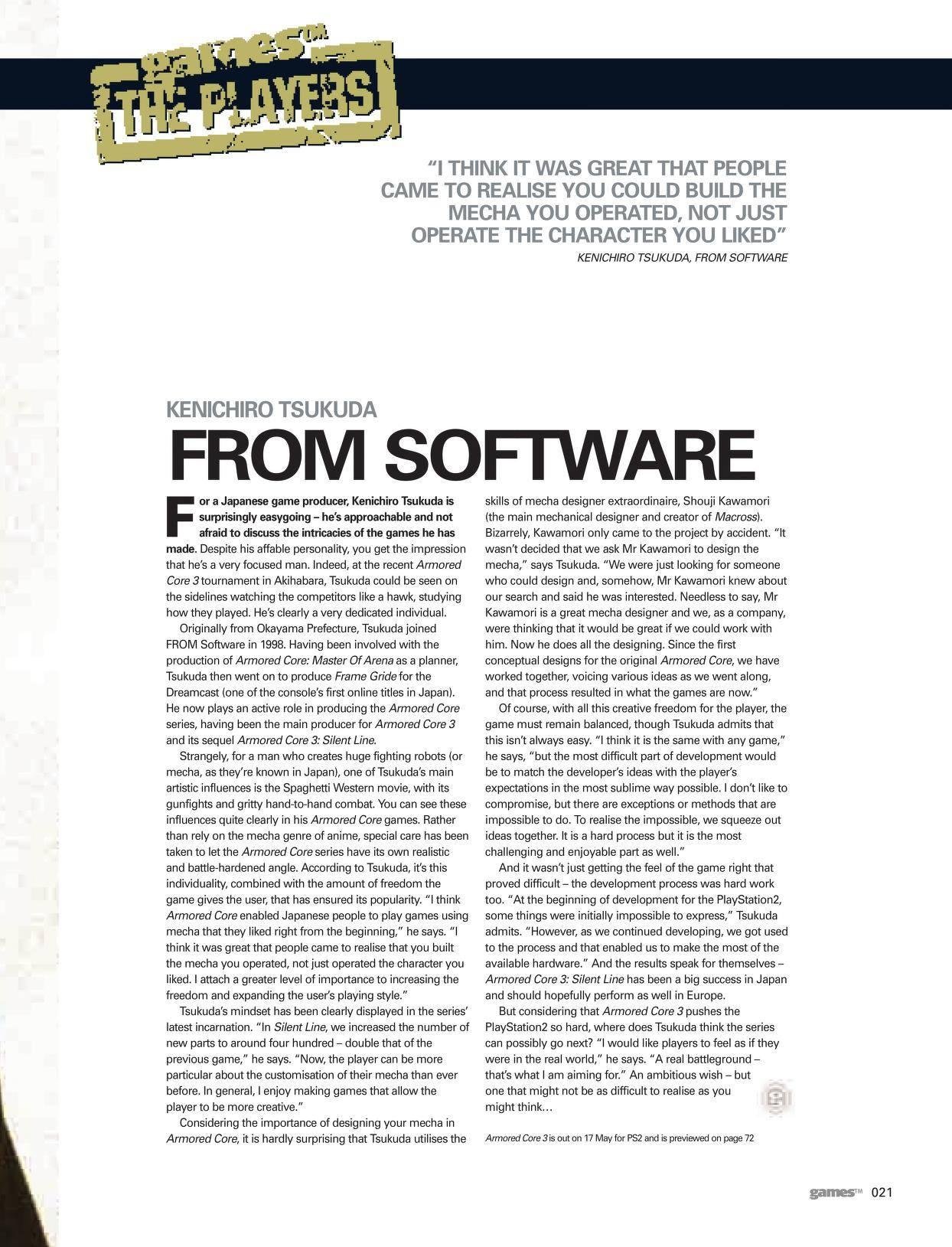 games™ THE PLAYERS

"I THINK IT WAS GREAT THAT PEOPLE CAME TO REALISE YOU COULD BUILD THE MECHA YOU OPERATED, NOT JUST OPERATE THE CHARACTER YOU LIKED"

KENICHIRO TSUKUDA, FROM SOFTWARE

KENICHIRO TSUKUDA

FROM SOFTWARE

For a Japanese game producer, Kenichiro Tsukuda is surprisingly easygoing – he's approachable and not afraid to discuss the intricacies of the games he has made. Despite his affable personality, you get the impression that he's a very focused man. Indeed, at the recent Armored Core 3 tournament in Akihabara, Tsukuda could be seen on the sidelines watching the competitors like a hawk, studying how they played. He's clearly a very dedicated individual.

Originally from Okayama Prefecture, Tsukuda joined FROM Software in 1998. Having been involved with the production of Armored Core: Master Of Arena as a planner, Tsukuda then went on to produce Frame Gride for the Dreamcast (one of the console's first online titles in Japan). He now plays an active role in producing the Armored Core series, having been the main producer for Armored Core 3 and its sequel Armored Core 3: Silent Line.

Strangely, for a man who creates huge fighting robots (or mecha, as they're known in Japan), one of Tsukuda's main artistic influences is the Spaghetti Western movie, with its gunfights and gritty hand-to-hand combat. You can see these influences quite clearly in his Armored Core games. Rather than rely on the mecha genre of anime, special care has been taken to let the Armored Core series have its own realistic and battle-hardened angle. According to Tsukuda, it's this individuality, combined with the amount of freedom the game gives the user, that has ensured its popularity. "I think Armored Core enabled Japanese people to play games using mecha that they liked right from the beginning," he says. "I think it was great that people came to realise that you built the mecha you operated, not just operated the character you liked. I attach a greater level of importance to increasing the freedom and expanding the user's playing style."

Tsukuda's mindset has been clearly displayed in the series' latest incarnation. "In Silent Line, we increased the number of new parts to around four hundred – double that of the previous game," he says. "Now, the player can be more particular about the customisation of their mecha than ever before. In general, I enjoy making games that allow the player to be more creative."

Considering the importance of designing your mecha in Armored Core, it is hardly surprising that Tsukuda utilises the skills of mecha designer extraordinaire, Shouji Kawamori (the main mechanical designer and creator of Macross). Bizarrely, Kawamori only came to the project by accident. "It wasn't decided that we ask Mr Kawamori to design the mecha," says Tsukuda. "We were just looking for someone who could design and, somehow, Mr Kawamori knew about our search and said he was interested. Needless to say, Mr Kawamori is a great mecha designer and we, as a company, were thinking that it would be great if we could work with him. Now he does all the designing. Since the first conceptual designs for the original Armored Core, we have worked together, voicing various ideas as we went along, and that process resulted in what the games are now."

Of course, with all this creative freedom for the player, the game must remain balanced, though Tsukuda admits that this isn't always easy. "I think it is the same with any game," he says, "but the most difficult part of development would be to match the developer's ideas with the player's expectations in the most sublime way possible. I don't like to compromise, but there are exceptions or methods that are impossible to do. To realise the impossible, we squeeze out ideas together. It is a hard process but it is the most challenging and enjoyable part as well."

And it wasn't just getting the feel of the game right that proved difficult – the development process was hard work too. "At the beginning of development for the PlayStation2, some things were initially impossible to express," Tsukuda admits. "However, as we continued developing, we got used to the process and that enabled us to make the most of the available hardware." And the results speak for themselves – Armored Core 3: Silent Line has been a big success in Japan and should hopefully perform as well in Europe.

But considering that Armored Core 3 pushes the PlayStation2 so hard, where does Tsukuda think the series can possibly go next? "I would like players to feel as if they were in the real world," he says. "A real battleground – that's what I am aiming for." An ambitious wish – but one that might not be as difficult to realise as you might think…

Armored Core 3 is out on 17 May for PS2 and is previewed on page 72

games™ 021